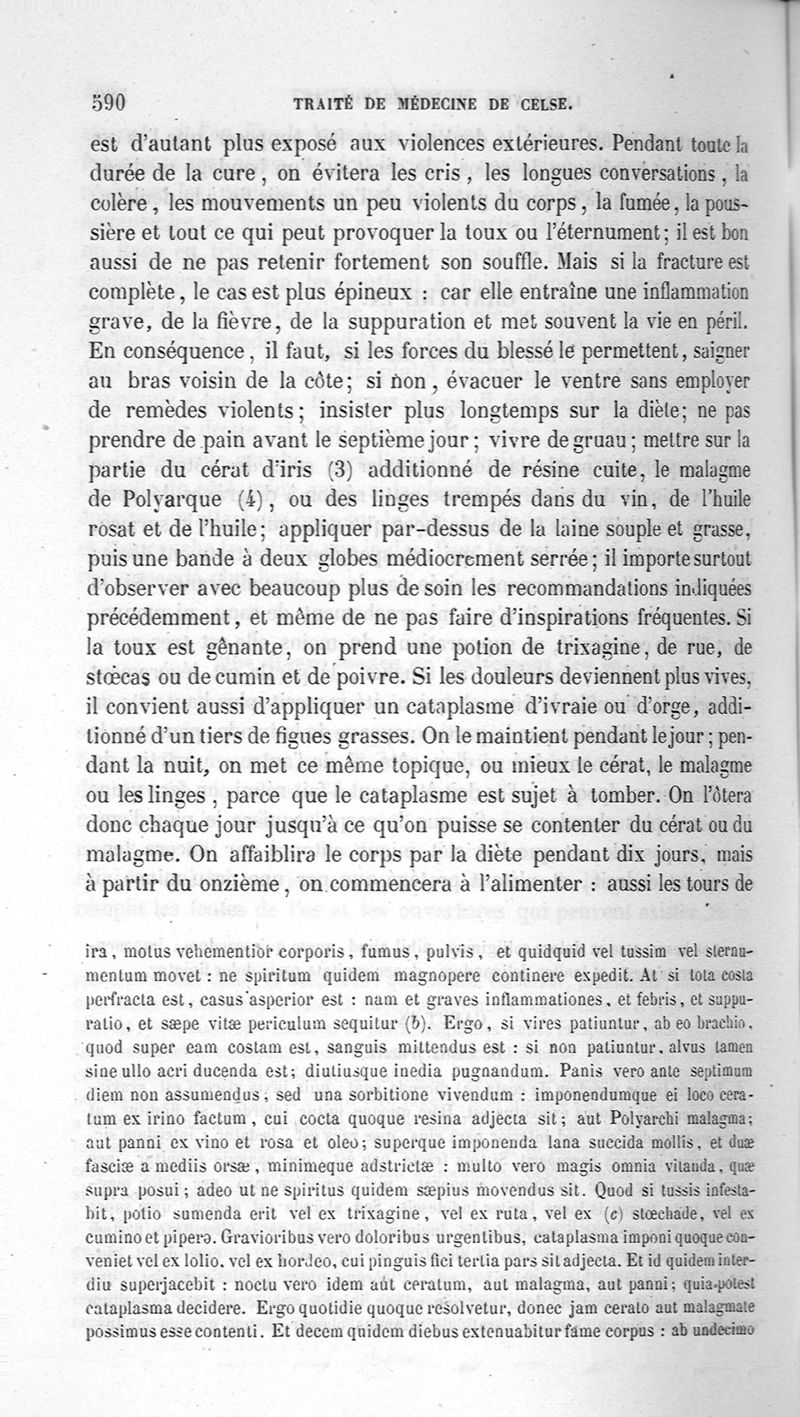 590 TRAITÉ DE MÉDECINE DE CELSE.

est d'autant plus exposé aux violences extérieures. Pendant toute la durée de la cure, on évitera les cris, les longues conversations, la colère, les mouvements un peu violents du corps, la fumée, la poussière et tout ce qui peut provoquer la toux ou l'éternument; il est bon aussi de ne pas retenir fortement son souffle. Mais si la fracture est complète, le cas est plus épineux : car elle entraîne une inflammation grave, de la fièvre, de la suppuration et met souvent la vie en péril. En conséquence, il faut, si les forces du blessé le permettent, saigner au bras voisin de la côte; si non, évacuer le ventre sans employer de remèdes violents; insister plus longtemps sur la diète; ne pas prendre de pain avant le septième jour; vivre de gruau; mettre sur la partie du cérat d'iris (3) additionné de résine cuite, le malagme de Polyarque (4), ou des linges trempés dans du vin, de l'huile rosat et de l'huile; appliquer par-dessus de la laine souple et grasse, puis une bande à deux globes médiocrement serrée; il importe surtout d'observer avec beaucoup plus de soin les recommandations indiquées précédemment, et même de ne pas faire d'inspirations fréquentes. Si la toux est gênante, on prend une potion de trixagine, de rue, de stœcas ou de cumin et de poivre. Si les douleurs deviennent plus vives, il convient aussi d'appliquer un cataplasme d'ivraie ou d'orge, additionné d'un tiers de figues grasses. On le maintient pendant le jour; pendant la nuit, on met ce même topique, ou mieux le cérat, le malagme ou les linges, parce que le cataplasme est sujet à tomber. On l'ôtera donc chaque jour jusqu'à ce qu'on puisse se contenter du cérat ou du malagme. On affaiblira le corps par la diète pendant dix jours, mais à partir du onzième, on commencera à l'alimenter : aussi les tours de

ira, motus vehementior corporis, fumus, pulvis, et quidquid vel tussim vel sternumentum movet : ne spiritum quidem magnopere continere expedit. At si tota costa perfracta est, casus asperior est : nam et graves inflammationes, et febris, et suppuratio, et sæpe vitæ periculum sequitur (b). Ergo, si vires patiuntur, ab eo brachio, quod super eam costam est, sanguis mittendus est : si non patiuntur, alvus tamen sine ullo acri ducenda est; diutiusque inedia pugnandum. Panis vero ante septimum diem non assumendus; sed una sorbitione vivendum : imponendumque ei loco ceratum ex irino factum, cui cocta quoque resina adjecta sit; aut Polyarchi malagma; aut panni ex vino et rosa et oleo; superque imponenda lana succida mollis, et duæ fasciæ a mediis orsæ, minimeque adstrictæ : multo vero magis omnia vitanda, quæ supra posui; adeo ut ne spiritus quidem sæpius movendus sit. Quod si tussis infestabit, potio sumenda erit vel ex trixagine, vel ex ruta, vel ex (c) stœchade, vel ex cumino et pipere. Gravioribus vero doloribus urgentibus, cataplasma imponi quoque conveniet vel ex lolio, vel ex hordeo, cui pinguis fici tertia pars sit adjecta. Et id quidem interdiu superjacebit : noctu vero idem aut ceratum, aut malagma, aut panni; quia potest cataplasma decidere. Ergo quotidie quoque resolvetur, donec jam cerato aut malagmate possimus esse contenti. Et decem quidem diebus extenuabitur fame corpus : ab undecimo